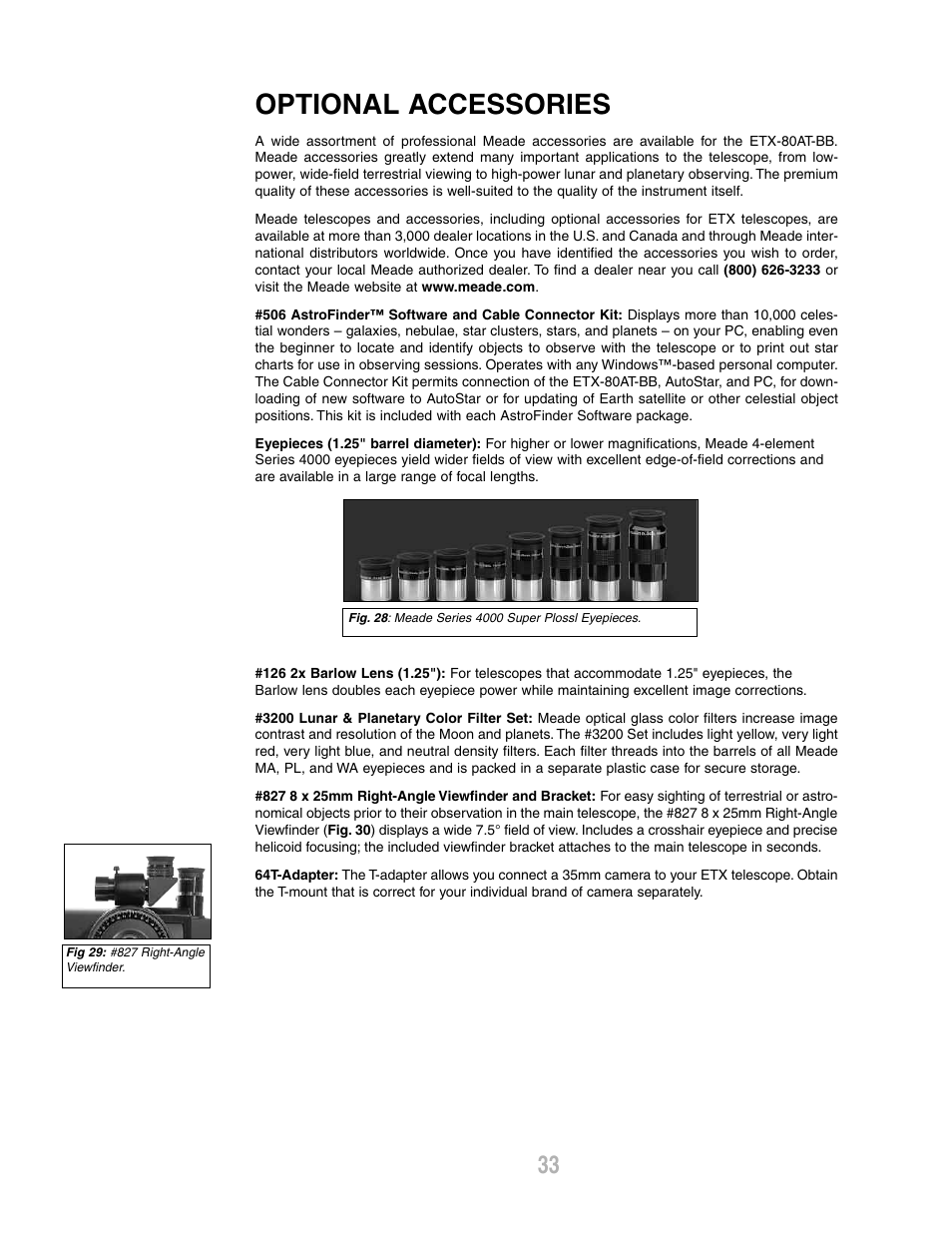 OPTIONAL ACCESSORIES

A wide assortment of professional Meade accessories are available for the ETX-80AT-BB. Meade accessories greatly extend many important applications to the telescope, from low-power, wide-field terrestrial viewing to high-power lunar and planetary observing. The premium quality of these accessories is well-suited to the quality of the instrument itself.

Meade telescopes and accessories, including optional accessories for ETX telescopes, are available at more than 3,000 dealer locations in the U.S. and Canada and through Meade international distributors worldwide. Once you have identified the accessories you wish to order, contact your local Meade authorized dealer. To find a dealer near you call (800) 626-3233 or visit the Meade website at www.meade.com.

#506 AstroFinder™ Software and Cable Connector Kit: Displays more than 10,000 celestial wonders – galaxies, nebulae, star clusters, stars, and planets – on your PC, enabling even the beginner to locate and identify objects to observe with the telescope or to print out star charts for use in observing sessions. Operates with any Windows™-based personal computer. The Cable Connector Kit permits connection of the ETX-80AT-BB, AutoStar, and PC, for downloading of new software to AutoStar or for updating of Earth satellite or other celestial object positions. This kit is included with each AstroFinder Software package.

Eyepieces (1.25" barrel diameter): For higher or lower magnifications, Meade 4-element Series 4000 eyepieces yield wider fields of view with excellent edge-of-field corrections and are available in a large range of focal lengths.

Fig. 28: Meade Series 4000 Super Plossl Eyepieces.

#126 2x Barlow Lens (1.25"): For telescopes that accommodate 1.25" eyepieces, the Barlow lens doubles each eyepiece power while maintaining excellent image corrections.

#3200 Lunar & Planetary Color Filter Set: Meade optical glass color filters increase image contrast and resolution of the Moon and planets. The #3200 Set includes light yellow, very light red, very light blue, and neutral density filters. Each filter threads into the barrels of all Meade MA, PL, and WA eyepieces and is packed in a separate plastic case for secure storage.

#827 8 x 25mm Right-Angle Viewfinder and Bracket: For easy sighting of terrestrial or astronomical objects prior to their observation in the main telescope, the #827 8 x 25mm Right-Angle Viewfinder (Fig. 30) displays a wide 7.5° field of view. Includes a crosshair eyepiece and precise helicoid focusing; the included viewfinder bracket attaches to the main telescope in seconds.

64T-Adapter: The T-adapter allows you connect a 35mm camera to your ETX telescope. Obtain the T-mount that is correct for your individual brand of camera separately.

Fig 29: #827 Right-Angle Viewfinder.

33